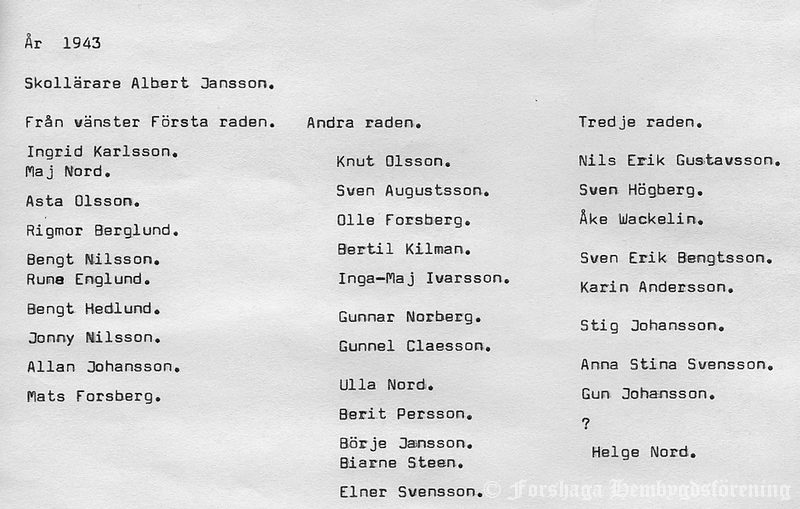 År 1943

Skollärare Albert Jansson.

Från vänster Första raden.

Ingrid Karlsson.
Maj Nord.
Asta Olsson.
Rigmor Berglund.
Bengt Nilsson.
Rune Englund.
Bengt Hedlund.
Jonny Nilsson.
Allan Johansson.
Mats Forsberg.

Andra raden.

Knut Olsson.
Sven Augustsson.
Olle Forsberg.
Bertil Kilman.
Inga-Maj Ivarsson.
Gunnar Norberg.
Gunnel Claesson.
Ulla Nord.
Berit Persson.
Börje Jansson.
Biarne Steen.
Elner Svensson.

Tredje raden.

Nils Erik Gustavsson.
Sven Högberg.
Åke Wackelin.
Sven Erik Bengtsson.
Karin Andersson.
Stig Johansson.
Anna Stina Svensson.
Gun Johansson.
?
Helge Nord.

© Forshaga Hembygdsförening